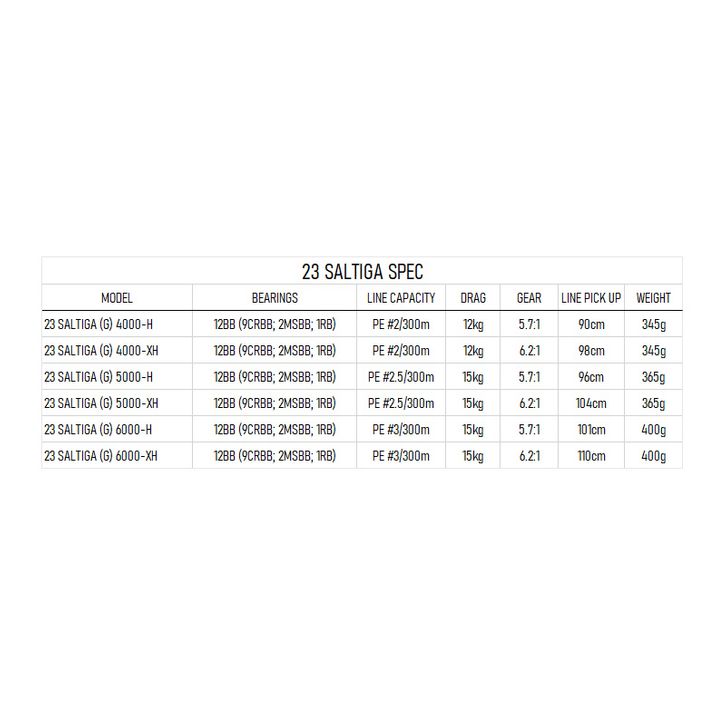 23 SALTIGA SPEC

| MODEL | BEARINGS | LINE CAPACITY | DRAG | GEAR | LINE PICK UP | WEIGHT |
|---|---|---|---|---|---|---|
| 23 SALTIGA (G) 4000-H | 12BB (9CRBB; 2MSBB; 1RB) | PE #2/300m | 12kg | 5.7:1 | 90cm | 345g |
| 23 SALTIGA (G) 4000-XH | 12BB (9CRBB; 2MSBB; 1RB) | PE #2/300m | 12kg | 6.2:1 | 98cm | 345g |
| 23 SALTIGA (G) 5000-H | 12BB (9CRBB; 2MSBB; 1RB) | PE #2.5/300m | 15kg | 5.7:1 | 96cm | 365g |
| 23 SALTIGA (G) 5000-XH | 12BB (9CRBB; 2MSBB; 1RB) | PE #2.5/300m | 15kg | 6.2:1 | 104cm | 365g |
| 23 SALTIGA (G) 6000-H | 12BB (9CRBB; 2MSBB; 1RB) | PE #3/300m | 15kg | 5.7:1 | 101cm | 400g |
| 23 SALTIGA (G) 6000-XH | 12BB (9CRBB; 2MSBB; 1RB) | PE #3/300m | 15kg | 6.2:1 | 110cm | 400g |